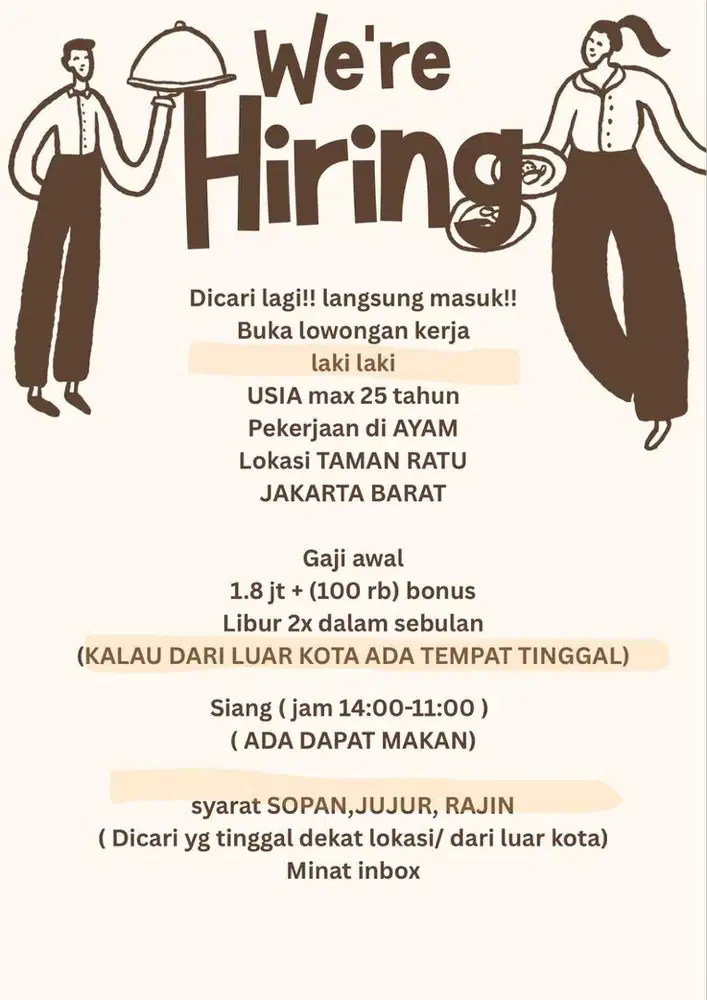 We're Hiring

Dicari lagi!! langsung masuk!!
Buka lowongan kerja
laki laki
USIA max 25 tahun
Pekerjaan di AYAM
Lokasi TAMAN RATU
JAKARTA BARAT

Gaji awal
1.8 jt + (100 rb) bonus
Libur 2x dalam sebulan
(KALAU DARI LUAR KOTA ADA TEMPAT TINGGAL)

Siang ( jam 14:00-11:00 )
( ADA DAPAT MAKAN)

syarat SOPAN,JUJUR, RAJIN
( Dicari yg tinggal dekat lokasi/ dari luar kota)
Minat inbox